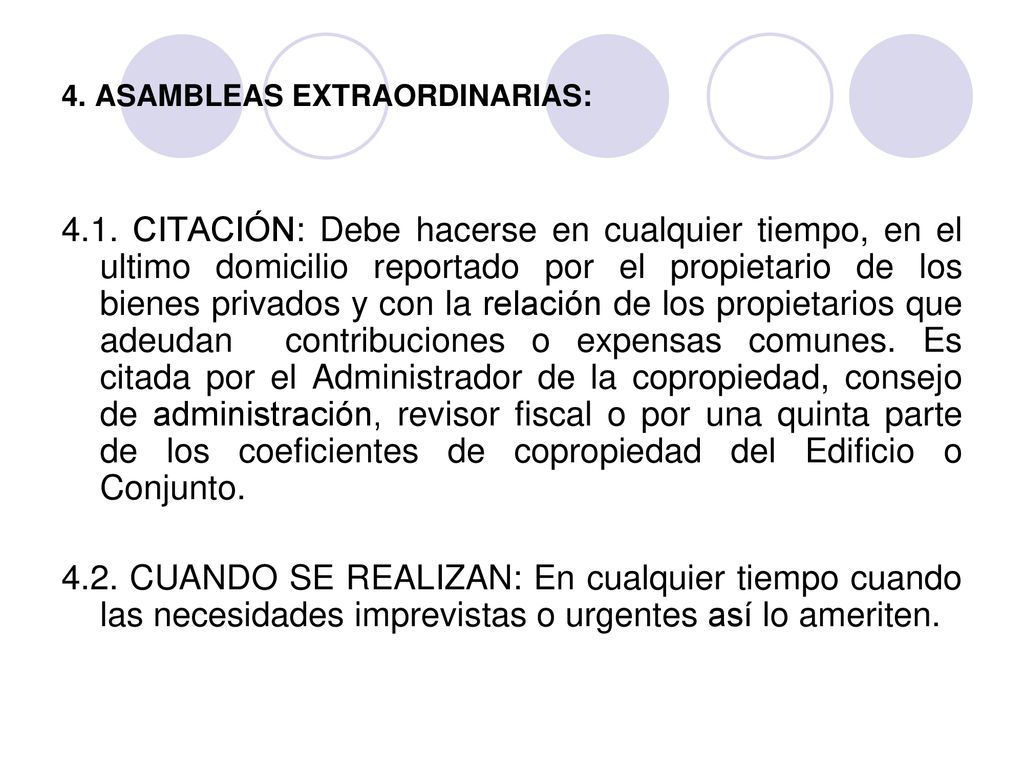 4. ASAMBLEAS EXTRAORDINARIAS:

4.1. CITACIÓN: Debe hacerse en cualquier tiempo, en el ultimo domicilio reportado por el propietario de los bienes privados y con la relación de los propietarios que adeudan contribuciones o expensas comunes. Es citada por el Administrador de la copropiedad, consejo de administración, revisor fiscal o por una quinta parte de los coeficientes de copropiedad del Edificio o Conjunto.

4.2. CUANDO SE REALIZAN: En cualquier tiempo cuando las necesidades imprevistas o urgentes así lo ameriten.